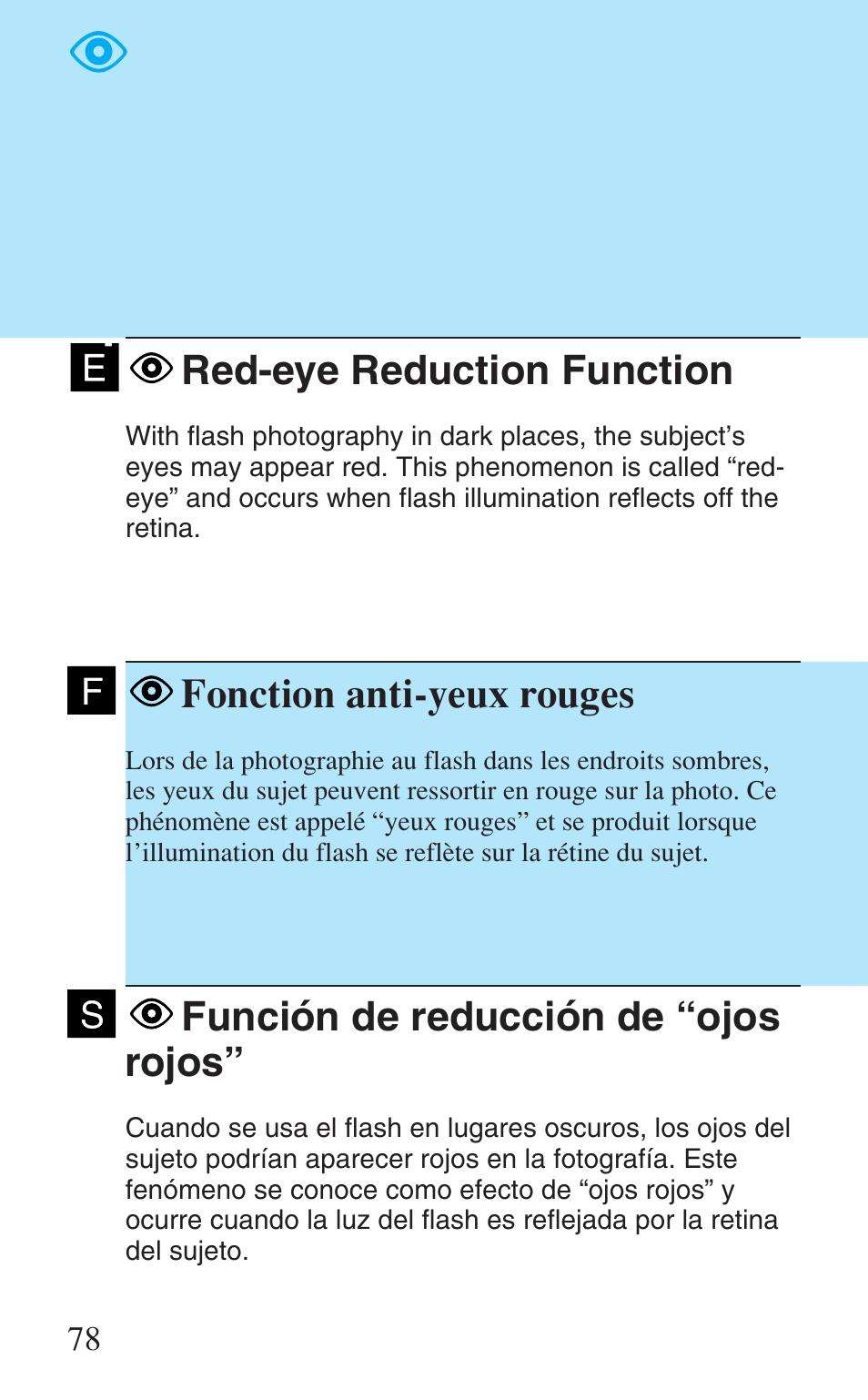 E Red-eye Reduction Function

With flash photography in dark places, the subject’s eyes may appear red. This phenomenon is called “red-eye” and occurs when flash illumination reflects off the retina.

F Fonction anti-yeux rouges

Lors de la photographie au flash dans les endroits sombres, les yeux du sujet peuvent ressortir en rouge sur la photo. Ce phénomène est appelé “yeux rouges” et se produit lorsque l’illumination du flash se reflète sur la rétine du sujet.

S Función de reducción de “ojos rojos”

Cuando se usa el flash en lugares oscuros, los ojos del sujeto podrían aparecer rojos en la fotografía. Este fenómeno se conoce como efecto de “ojos rojos” y ocurre cuando la luz del flash es reflejada por la retina del sujeto.

78